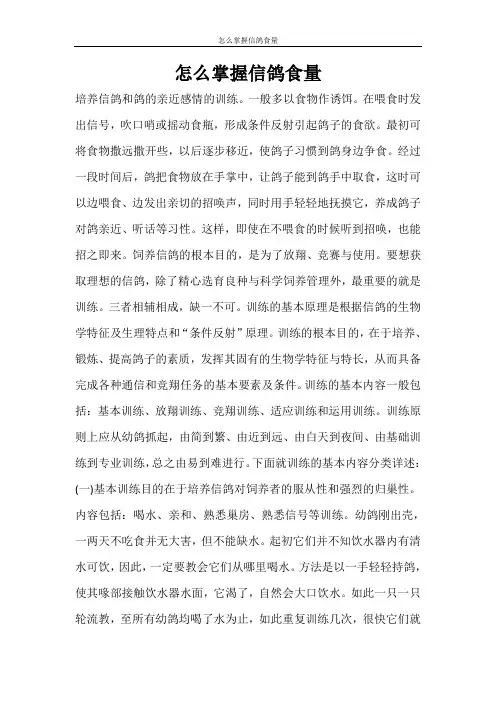 怎么掌握信鸽食量

怎么掌握信鸽食量

培养信鸽和鸽的亲近感情的训练。一般多以食物作诱饵。在喂食时发出信号，吹口哨或摇动食瓶，形成条件反射引起鸽子的食欲。最初可将食物撒远撒开些，以后逐步移近，使鸽子习惯到鸽身边争食。经过一段时间后，鸽把食物放在手掌中，让鸽子能到鸽手中取食，这时可以边喂食、边发出亲切的招唤声，同时用手轻轻地抚摸它，养成鸽子对鸽亲近、听话等习性。这样，即使在不喂食的时候听到招唤，也能招之即来。饲养信鸽的根本目的，是为了放翔、竞赛与使用。要想获取理想的信鸽，除了精心选育良种与科学饲养管理外，最重要的就是训练。三者相辅相成，缺一不可。训练的基本原理是根据信鸽的生物学特征及生理特点和“条件反射”原理。训练的根本目的，在于培养、锻炼、提高鸽子的素质，发挥其固有的生物学特征与特长，从而具备完成各种通信和竞翔任务的基本要素及条件。训练的基本内容一般包括：基本训练、放翔训练、竞翔训练、适应训练和运用训练。训练原则上应从幼鸽抓起，由简到繁、由近到远、由白天到夜间、由基础训练到专业训练，总之由易到难进行。下面就训练的基本内容分类详述：(一)基本训练目的在于培养信鸽对饲养者的服从性和强烈的归巢性。内容包括：喝水、亲和、熟悉巢房、熟悉信号等训练。幼鸽刚出壳，一两天不吃食并无大害，但不能缺水。起初它们并不知饮水器内有清水可饮，因此，一定要教会它们从哪里喝水。方法是以一手轻轻持鸽，使其喙部接触饮水器水面，它渴了，自然会大口饮水。如此一只一只轮流教，至所有幼鸽均喝了水为止，如此重复训练几次，很快它们就